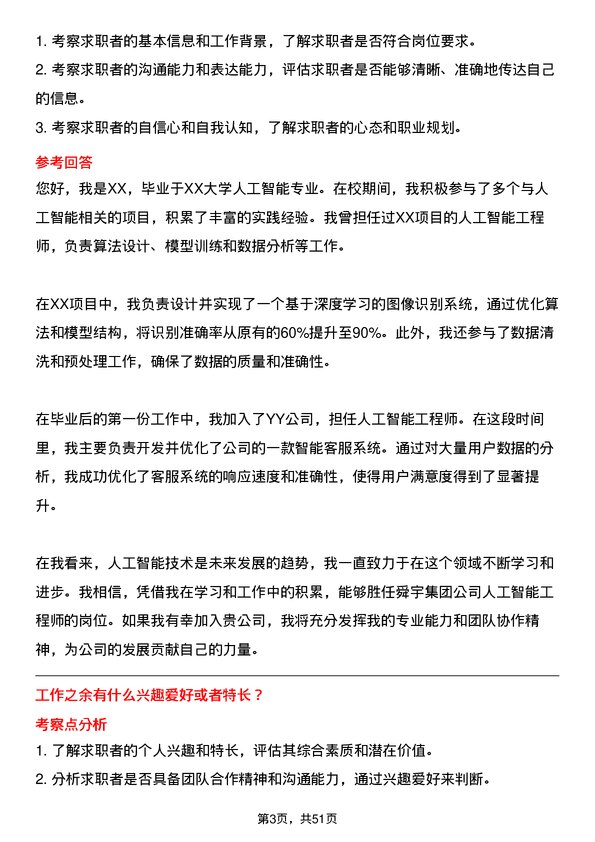 1. 考察求职者的基本信息和工作背景，了解求职者是否符合岗位要求。
2. 考察求职者的沟通能力和表达能力，评估求职者是否能够清晰、准确地传达自己的信息。
3. 考察求职者的自信心和自我认知，了解求职者的心态和职业规划。

参考回答

您好，我是XX，毕业于XX大学人工智能专业。在校期间，我积极参与了多个与人工智能相关的项目，积累了丰富的实践经验。我曾担任过XX项目的人工智能工程师，负责算法设计、模型训练和数据分析等工作。

在XX项目中，我负责设计并实现了一个基于深度学习的图像识别系统，通过优化算法和模型结构，将识别准确率从原有的60%提升至90%。此外，我还参与了数据清洗和预处理工作，确保了数据的质量和准确性。

在毕业后的第一份工作中，我加入了YY公司，担任人工智能工程师。在这段时间里，我主要负责开发并优化了公司的一款智能客服系统。通过对大量用户数据的分析，我成功优化了客服系统的响应速度和准确性，使得用户满意度得到了显著提升。

在我看来，人工智能技术是未来发展的趋势，我一直致力于在这个领域不断学习和进步。我相信，凭借我在学习和工作中的积累，能够胜任舜宇集团公司人工智能工程师的岗位。如果我有幸加入贵公司，我将充分发挥我的专业能力和团队协作精神，为公司的发展贡献自己的力量。

工作之余有什么兴趣爱好或者特长？

考察点分析

1. 了解求职者的个人兴趣和特长，评估其综合素质和潜在价值。
2. 分析求职者是否具备团队合作精神和沟通能力，通过兴趣爱好来判断。

第3页，共51页